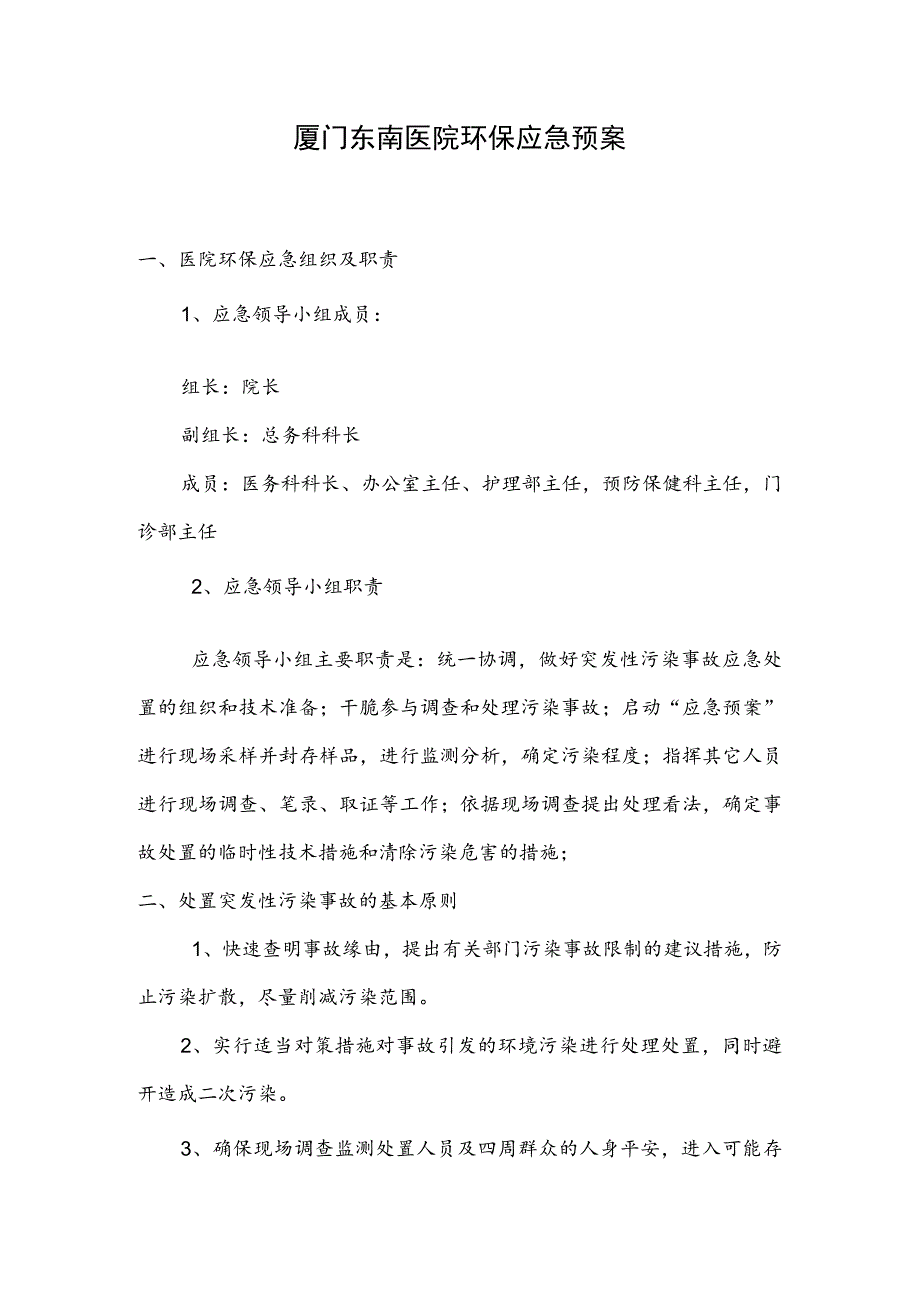 厦门东南医院环保应急预案

一、医院环保应急组织及职责

1、应急领导小组成员：

组长：院长

副组长：总务科科长

成员：医务科科长、办公室主任、护理部主任，预防保健科主任，门诊部主任

2、应急领导小组职责

应急领导小组主要职责是：统一协调，做好突发性污染事故应急处置的组织和技术准备；干脆参与调查和处理污染事故；启动“应急预案”进行现场采样并封存样品，进行监测分析，确定污染程度；指挥其它人员进行现场调查、笔录、取证等工作；依据现场调查提出处理看法，确定事故处置的临时性技术措施和清除污染危害的措施；

二、处置突发性污染事故的基本原则

1、快速查明事故缘由，提出有关部门污染事故限制的建议措施，防止污染扩散，尽量削减污染范围。

2、实行适当对策措施对事故引发的环境污染进行处理处置，同时避开造成二次污染。

3、确保现场调查监测处置人员及四周群众的人身平安，进入可能存